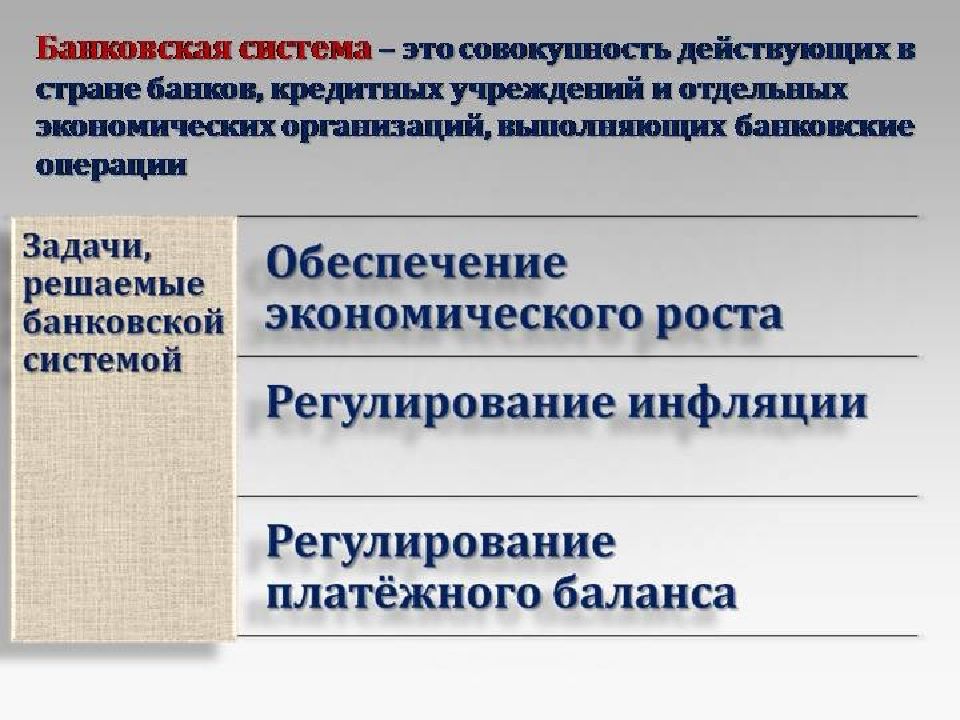 Банковская система – это совокупность действующих в стране банков, кредитных учреждений и отдельных экономических организаций, выполняющих банковские операции

Задачи, решаемые банковской системой

Обеспечение экономического роста

Регулирование инфляции

Регулирование платёжного баланса